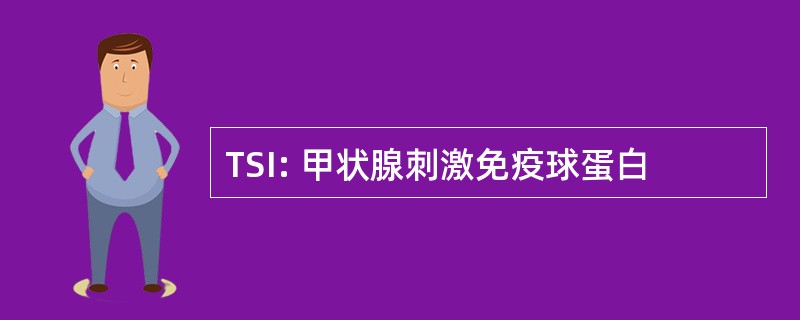 TSI: 甲状腺刺激免疫球蛋白